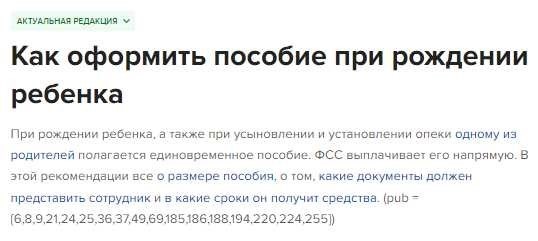 АКТУАЛЬНАЯ РЕДАКЦИЯ

Как оформить пособие при рождении ребенка

При рождении ребенка, а также при усыновлении и установлении опеки одному из родителей полагается единовременное пособие. ФСС выплачивает его напрямую. В этой рекомендации все о размере пособия, о том, какие документы должен представить сотрудник и в какие сроки он получит средства. (pub = [6,8,9,21,24,25,36,37,49,69,185,186,188,194,220,224,255])